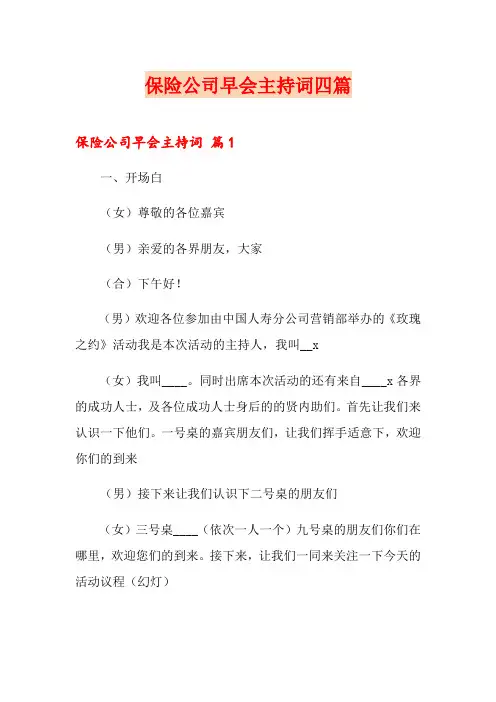 保险公司早会主持词四篇

保险公司早会主持词 篇1

一、开场白

（女）尊敬的各位嘉宾

（男）亲爱的各界朋友，大家

（合）下午好！

（男）欢迎各位参加由中国人寿分公司营销部举办的《玫瑰之约》活动我是本次活动的主持人，我叫__x

（女）我叫____。同时出席本次活动的还有来自____x 各界的成功人士，及各位成功人士身后的的贤内助们。首先让我们来认识一下他们。一号桌的嘉宾朋友们，让我们挥手适意下，欢迎你们的到来

（男）接下来让我们认识下二号桌的朋友们

（女）三号桌____（依次一人一个）九号桌的朋友们你们在哪里，欢迎您们的到来。接下来，让我们一同来关注一下今天的活动议程（幻灯）